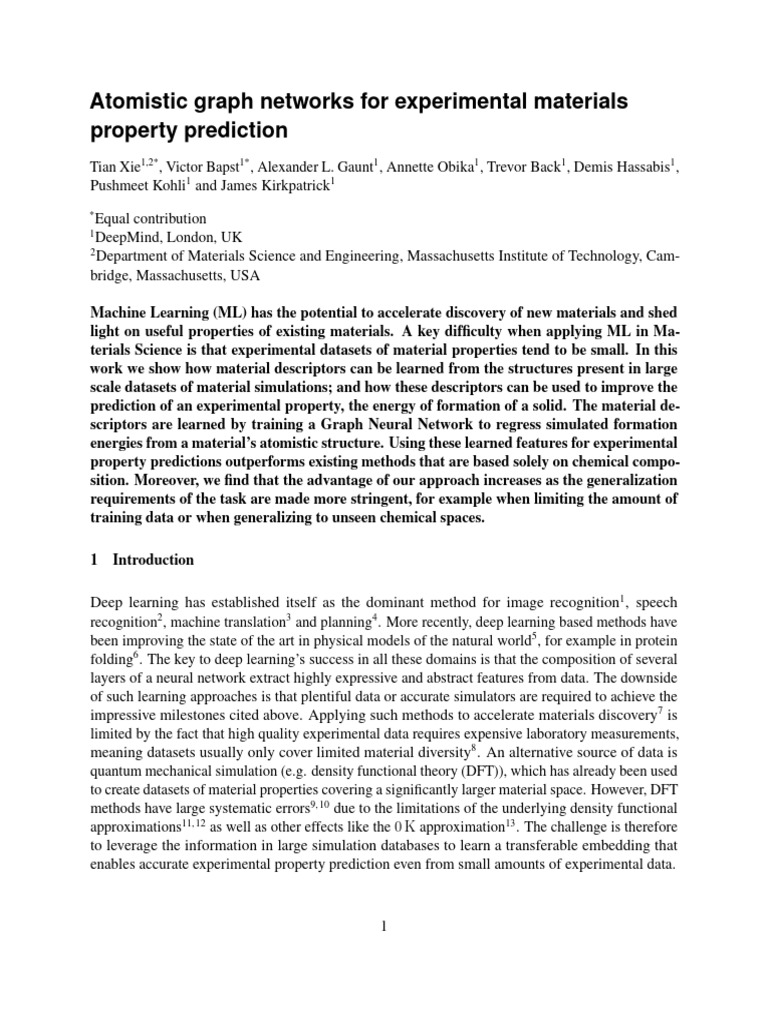 Atomistic graph networks for experimental materials property prediction

Tian Xie$^{1,2*}$, Victor Bapst$^{1*}$, Alexander L. Gaunt$^{1}$, Annette Obika$^{1}$, Trevor Back$^{1}$, Demis Hassabis$^{1}$, Pushmeet Kohli$^{1}$ and James Kirkpatrick$^{1}$

$^{*}$Equal contribution
$^{1}$DeepMind, London, UK
$^{2}$Department of Materials Science and Engineering, Massachusetts Institute of Technology, Cambridge, Massachusetts, USA

Machine Learning (ML) has the potential to accelerate discovery of new materials and shed light on useful properties of existing materials. A key difficulty when applying ML in Materials Science is that experimental datasets of material properties tend to be small. In this work we show how material descriptors can be learned from the structures present in large scale datasets of material simulations; and how these descriptors can be used to improve the prediction of an experimental property, the energy of formation of a solid. The material descriptors are learned by training a Graph Neural Network to regress simulated formation energies from a material's atomistic structure. Using these learned features for experimental property predictions outperforms existing methods that are based solely on chemical composition. Moreover, we find that the advantage of our approach increases as the generalization requirements of the task are made more stringent, for example when limiting the amount of training data or when generalizing to unseen chemical spaces.

1 Introduction

Deep learning has established itself as the dominant method for image recognition$^{1}$, speech recognition$^{2}$, machine translation$^{3}$ and planning$^{4}$. More recently, deep learning based methods have been improving the state of the art in physical models of the natural world$^{5}$, for example in protein folding$^{6}$. The key to deep learning's success in all these domains is that the composition of several layers of a neural network extract highly expressive and abstract features from data. The downside of such learning approaches is that plentiful data or accurate simulators are required to achieve the impressive milestones cited above. Applying such methods to accelerate materials discovery$^{7}$ is limited by the fact that high quality experimental data requires expensive laboratory measurements, meaning datasets usually only cover limited material diversity$^{8}$. An alternative source of data is quantum mechanical simulation (e.g. density functional theory (DFT)), which has already been used to create datasets of material properties covering a significantly larger material space. However, DFT methods have large systematic errors$^{9,10}$ due to the limitations of the underlying density functional approximations$^{11,12}$ as well as other effects like the $0\,\mathrm{K}$ approximation$^{13}$. The challenge is therefore to leverage the information in large simulation databases to learn a transferable embedding that enables accurate experimental property prediction even from small amounts of experimental data.

1